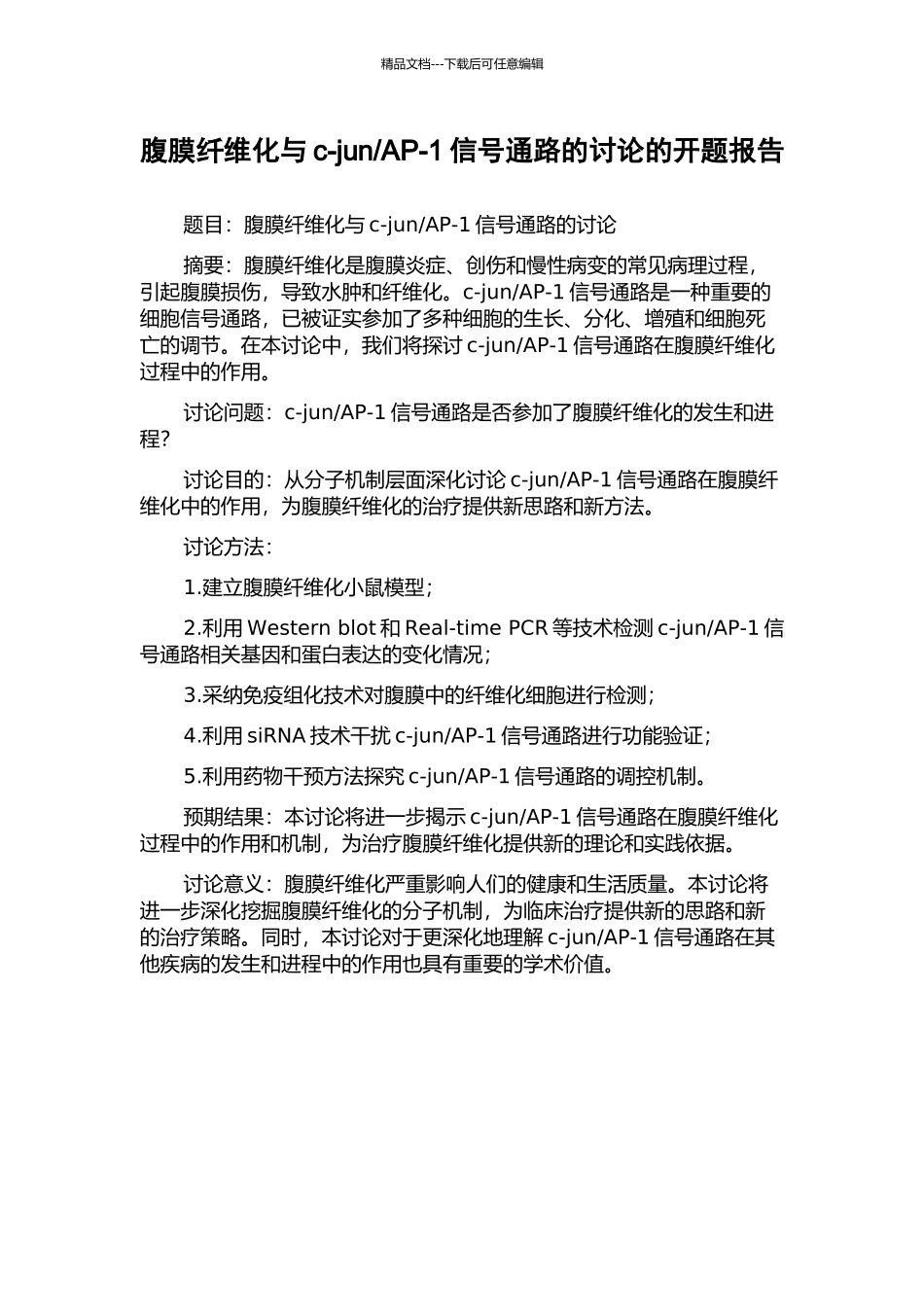 精品文档---下载后可任意编辑

腹膜纤维化与 c-jun/AP-1 信号通路的讨论的开题报告

题目：腹膜纤维化与 c-jun/AP-1 信号通路的讨论

摘要：腹膜纤维化是腹膜炎症、创伤和慢性病变的常见病理过程，引起腹膜损伤，导致水肿和纤维化。c-jun/AP-1 信号通路是一种重要的细胞信号通路，已被证实参加了多种细胞的生长、分化、增殖和细胞死亡的调节。在本讨论中，我们将探讨 c-jun/AP-1 信号通路在腹膜纤维化过程中的作用。

讨论问题：c-jun/AP-1 信号通路是否参加了腹膜纤维化的发生和进程？

讨论目的：从分子机制层面深化讨论 c-jun/AP-1 信号通路在腹膜纤维化中的作用，为腹膜纤维化的治疗提供新思路和新方法。

讨论方法：

1.建立腹膜纤维化小鼠模型；

2.利用 Western blot 和 Real-time PCR 等技术检测 c-jun/AP-1 信号通路相关基因和蛋白表达的变化情况；

3.采纳免疫组化技术对腹膜中的纤维化细胞进行检测；

4.利用 siRNA 技术干扰 c-jun/AP-1 信号通路进行功能验证；

5.利用药物干预方法探究 c-jun/AP-1 信号通路的调控机制。

预期结果：本讨论将进一步揭示 c-jun/AP-1 信号通路在腹膜纤维化过程中的作用和机制，为治疗腹膜纤维化提供新的理论和实践依据。

讨论意义：腹膜纤维化严重影响人们的健康和生活质量。本讨论将进一步深化挖掘腹膜纤维化的分子机制，为临床治疗提供新的思路和新的治疗策略。同时，本讨论对于更深化地理解 c-jun/AP-1 信号通路在其他疾病的发生和进程中的作用也具有重要的学术价值。